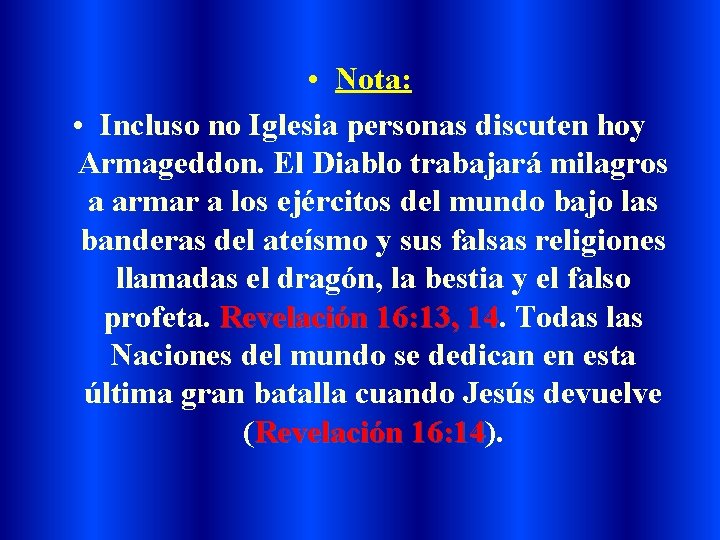 • Nota:

• Incluso no Iglesia personas discuten hoy Armageddon. El Diablo trabajará milagros a armar a los ejércitos del mundo bajo las banderas del ateísmo y sus falsas religiones llamadas el dragón, la bestia y el falso profeta. Revelación 16:13, 14. Todas las Naciones del mundo se dedican en esta última gran batalla cuando Jesús devuelve (Revelación 16:14).